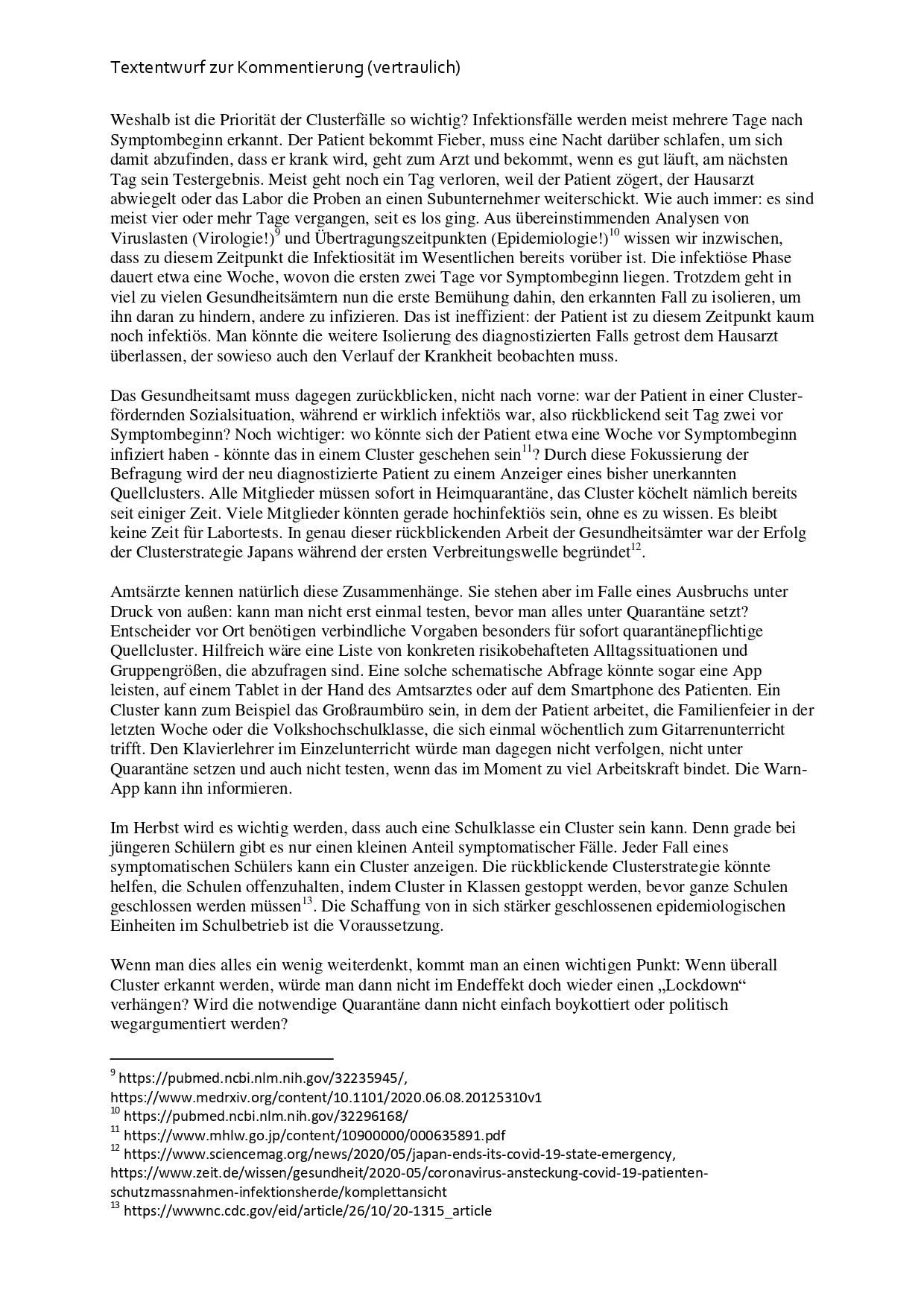 Textentwurf zur Kommentierung (vertraulich)

Weshalb ist die Priorität der Clusterfälle so wichtig? Infektionsfälle werden meist mehrere Tage nach Symptombeginn erkannt. Der Patient bekommt Fieber, muss eine Nacht darüber schlafen, um sich damit abzufinden, dass er krank wird, geht zum Arzt und bekommt, wenn es gut läuft, am nächsten Tag sein Testergebnis. Meist geht noch ein Tag verloren, weil der Patient zögert, der Hausarzt abwiegelt oder das Labor die Proben an einen Subunternehmer weiterschickt. Wie auch immer: es sind meist vier oder mehr Tage vergangen, seit es los ging. Aus übereinstimmenden Analysen von Viruslasten (Virologie!)$^{9}$ und Übertragungszeitpunkten (Epidemiologie!)$^{10}$ wissen wir inzwischen, dass zu diesem Zeitpunkt die Infektiosität im Wesentlichen bereits vorüber ist. Die infektiöse Phase dauert etwa eine Woche, wovon die ersten zwei Tage vor Symptombeginn liegen. Trotzdem geht in viel zu vielen Gesundheitsämtern nun die erste Bemühung dahin, den erkannten Fall zu isolieren, um ihn daran zu hindern, andere zu infizieren. Das ist ineffizient: der Patient ist zu diesem Zeitpunkt kaum noch infektiös. Man könnte die weitere Isolierung des diagnostizierten Falls getrost dem Hausarzt überlassen, der sowieso auch den Verlauf der Krankheit beobachten muss.

Das Gesundheitsamt muss dagegen zurückblicken, nicht nach vorne: war der Patient in einer Cluster-fördernden Sozialsituation, während er wirklich infektiös war, also rückblickend seit Tag zwei vor Symptombeginn? Noch wichtiger: wo könnte sich der Patient etwa eine Woche vor Symptombeginn infiziert haben - könnte das in einem Cluster geschehen sein$^{11}$? Durch diese Fokussierung der Befragung wird der neu diagnostizierte Patient zu einem Anzeiger eines bisher unerkannten Quellclusters. Alle Mitglieder müssen sofort in Heimquarantäne, das Cluster köchelt nämlich bereits seit einiger Zeit. Viele Mitglieder könnten gerade hochinfektiös sein, ohne es zu wissen. Es bleibt keine Zeit für Labortests. In genau dieser rückblickenden Arbeit der Gesundheitsämter war der Erfolg der Clusterstrategie Japans während der ersten Verbreitungswelle begründet$^{12}$.

Amtsärzte kennen natürlich diese Zusammenhänge. Sie stehen aber im Falle eines Ausbruchs unter Druck von außen: kann man nicht erst einmal testen, bevor man alles unter Quarantäne setzt? Entscheider vor Ort benötigen verbindliche Vorgaben besonders für sofort quarantänepflichtige Quellcluster. Hilfreich wäre eine Liste von konkreten risikobehafteten Alltagssituationen und Gruppengrößen, die abzufragen sind. Eine solche schematische Abfrage könnte sogar eine App leisten, auf einem Tablet in der Hand des Amtsarztes oder auf dem Smartphone des Patienten. Ein Cluster kann zum Beispiel das Großraumbüro sein, in dem der Patient arbeitet, die Familienfeier in der letzten Woche oder die Volkshochschulklasse, die sich einmal wöchentlich zum Gitarrenunterricht trifft. Den Klavierlehrer im Einzelunterricht würde man dagegen nicht verfolgen, nicht unter Quarantäne setzen und auch nicht testen, wenn das im Moment zu viel Arbeitskraft bindet. Die Warn-App kann ihn informieren.

Im Herbst wird es wichtig werden, dass auch eine Schulklasse ein Cluster sein kann. Denn grade bei jüngeren Schülern gibt es nur einen kleinen Anteil symptomatischer Fälle. Jeder Fall eines symptomatischen Schülers kann ein Cluster anzeigen. Die rückblickende Clusterstrategie könnte helfen, die Schulen offenzuhalten, indem Cluster in Klassen gestoppt werden, bevor ganze Schulen geschlossen werden müssen$^{13}$. Die Schaffung von in sich stärker geschlossenen epidemiologischen Einheiten im Schulbetrieb ist die Voraussetzung.

Wenn man dies alles ein wenig weiterdenkt, kommt man an einen wichtigen Punkt: Wenn überall Cluster erkannt werden, würde man dann nicht im Endeffekt doch wieder einen „Lockdown“ verhängen? Wird die notwendige Quarantäne dann nicht einfach boykottiert oder politisch wegargumentiert werden?

$^{9}$ https://pubmed.ncbi.nlm.nih.gov/32235945/, https://www.medrxiv.org/content/10.1101/2020.06.08.20125310v1
$^{10}$ https://pubmed.ncbi.nlm.nih.gov/32296168/
$^{11}$ https://www.mhlw.go.jp/content/10900000/000635891.pdf
$^{12}$ https://www.sciencemag.org/news/2020/05/japan-ends-its-covid-19-state-emergency, https://www.zeit.de/wissen/gesundheit/2020-05/coronavirus-ansteckung-covid-19-patienten-schutzmassnahmen-infektionsherde/komplettansicht
$^{13}$ https://wwwnc.cdc.gov/eid/article/26/10/20-1315_article